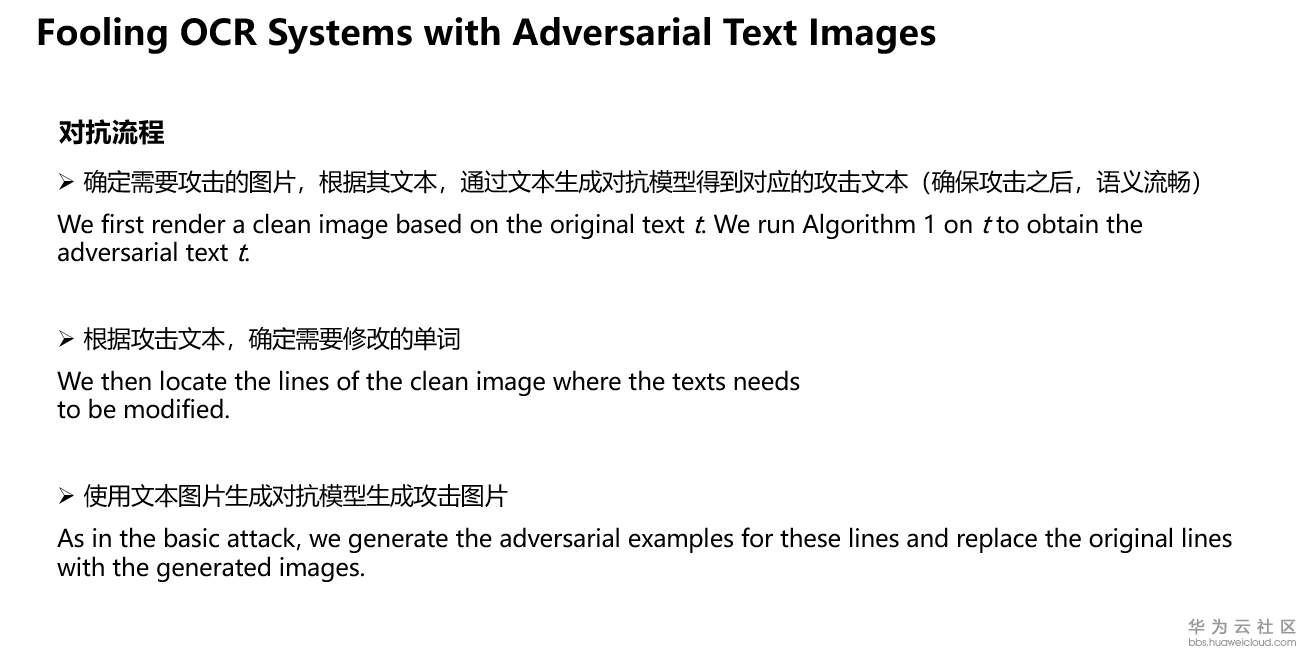 Fooling OCR Systems with Adversarial Text Images

对抗流程

➢ 确定需要攻击的图片，根据其文本，通过文本生成对抗模型得到对应的攻击文本（确保攻击之后，语义流畅）

We first render a clean image based on the original text t. We run Algorithm 1 on t to obtain the adversarial text t.

➢ 根据攻击文本，确定需要修改的单词

We then locate the lines of the clean image where the texts needs to be modified.

➢ 使用文本图片生成对抗模型生成攻击图片

As in the basic attack, we generate the adversarial examples for these lines and replace the original lines with the generated images.

华为云社区
bbs.huaweicloud.com